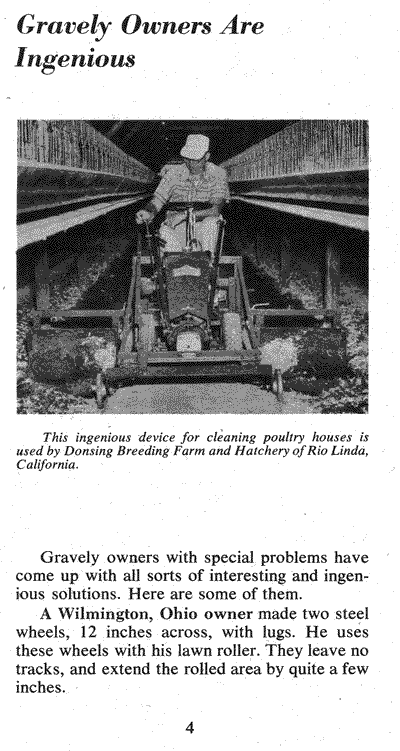 Gravely Owners Are Ingenious

This ingenious device for cleaning poultry houses is used by Donsing Breeding Farm and Hatchery of Rio Linda, California.

Gravely owners with special problems have come up with all sorts of interesting and ingenious solutions. Here are some of them.

A Wilmington, Ohio owner made two steel wheels, 12 inches across, with lugs. He uses these wheels with his lawn roller. They leave no tracks, and extend the rolled area by quite a few inches.

4